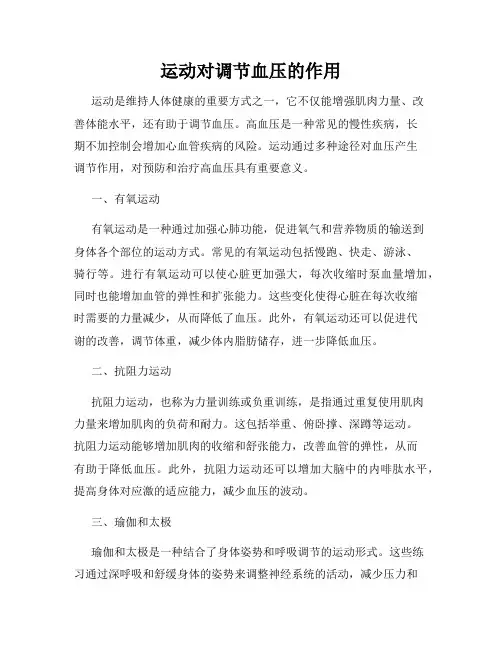 运动对调节血压的作用

运动是维持人体健康的重要方式之一，它不仅能增强肌肉力量、改善体能水平，还有助于调节血压。高血压是一种常见的慢性疾病，长期不加控制会增加心血管疾病的风险。运动通过多种途径对血压产生调节作用，对预防和治疗高血压具有重要意义。

一、有氧运动

有氧运动是一种通过加强心肺功能，促进氧气和营养物质的输送到身体各个部位的运动方式。常见的有氧运动包括慢跑、快走、游泳、骑行等。进行有氧运动可以使心脏更加强大，每次收缩时泵血量增加，同时也能增加血管的弹性和扩张能力。这些变化使得心脏在每次收缩时需要的力量减少，从而降低了血压。此外，有氧运动还可以促进代谢的改善，调节体重，减少体内脂肪储存，进一步降低血压。

二、抗阻力运动

抗阻力运动，也称为力量训练或负重训练，是指通过重复使用肌肉力量来增加肌肉的负荷和耐力。这包括举重、俯卧撑、深蹲等运动。抗阻力运动能够增加肌肉的收缩和舒张能力，改善血管的弹性，从而有助于降低血压。此外，抗阻力运动还可以增加大脑中的内啡肽水平，提高身体对应激的适应能力，减少血压的波动。

三、瑜伽和太极

瑜伽和太极是一种结合了身体姿势和呼吸调节的运动形式。这些练习通过深呼吸和舒缓身体的姿势来调整神经系统的活动，减少压力和